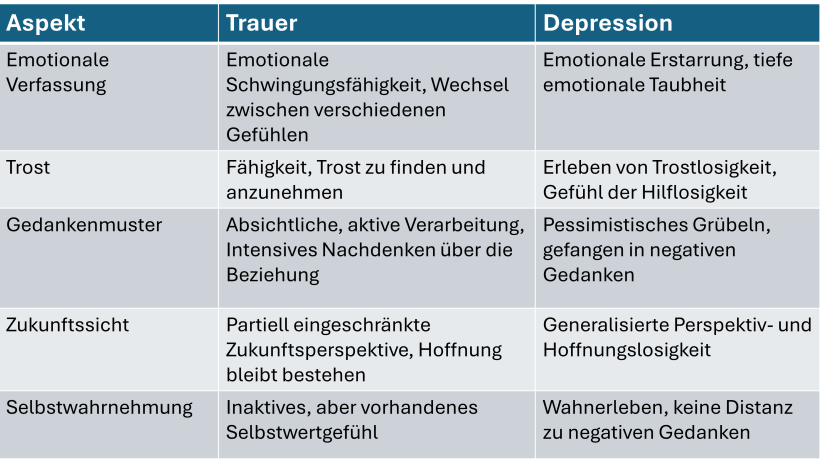 | Aspekt | Trauer | Depression |
|---|---|---|
| Emotionale Verfassung | Emotionale Schwingungsfähigkeit, Wechsel zwischen verschiedenen Gefühlen | Emotionale Erstarrung, tiefe emotionale Taubheit |
| Trost | Fähigkeit, Trost zu finden und anzunehmen | Erleben von Trostlosigkeit, Gefühl der Hilflosigkeit |
| Gedankenmuster | Absichtliche, aktive Verarbeitung, Intensives Nachdenken über die Beziehung | Pessimistisches Grübeln, gefangen in negativen Gedanken |
| Zukunftssicht | Partiell eingeschränkte Zukunftsperspektive, Hoffnung bleibt bestehen | Generalisierte Perspektiv- und Hoffnungslosigkeit |
| Selbstwahrnehmung | Inaktives, aber vorhandenes Selbstwertgefühl | Wahnerleben, keine Distanz zu negativen Gedanken |